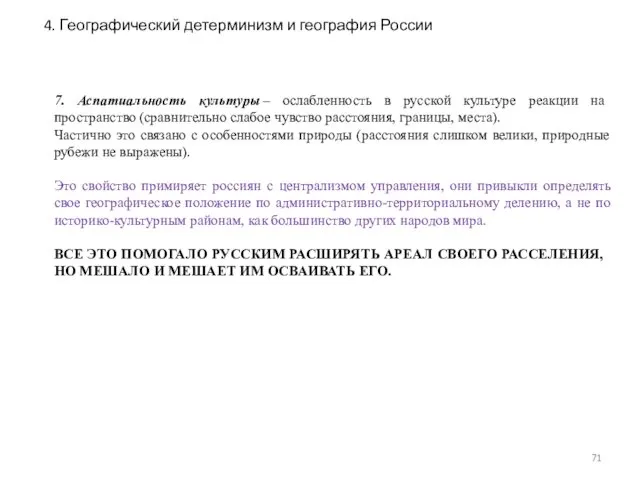 4. Географический детерминизм и география России

7. Аспатиальность культуры – ослабленность в русской культуре реакции на пространство (сравнительно слабое чувство расстояния, границы, места).
Частично это связано с особенностями природы (расстояния слишком велики, природные рубежи не выражены).

Это свойство примиряет россиян с централизмом управления, они привыкли определять свое географическое положение по административно-территориальному делению, а не по историко-культурным районам, как большинство других народов мира.

ВСЕ ЭТО ПОМОГАЛО РУССКИМ РАСШИРЯТЬ АРЕАЛ СВОЕГО РАССЕЛЕНИЯ, НО МЕШАЛО И МЕШАЕТ ИМ ОСВАИВАТЬ ЕГО.

71